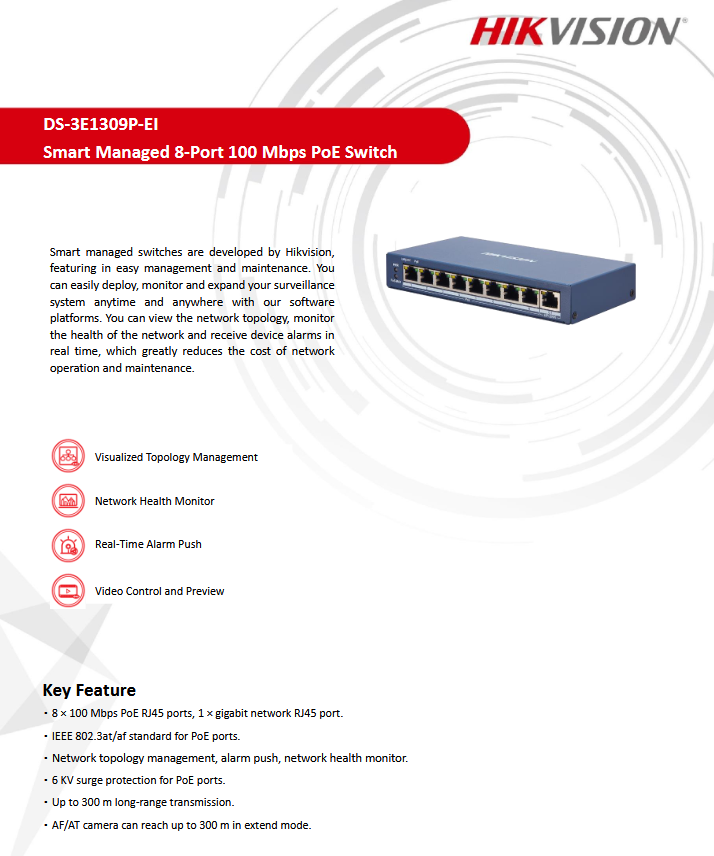 HIKVISION

DS-3E1309P-EI
Smart Managed 8-Port 100 Mbps PoE Switch

Smart managed switches are developed by Hikvision, featuring in easy management and maintenance. You can easily deploy, monitor and expand your surveillance system anytime and anywhere with our software platforms. You can view the network topology, monitor the health of the network and receive device alarms in real time, which greatly reduces the cost of network operation and maintenance.

HIKVISION

Visualized Topology Management

Network Health Monitor

Real-Time Alarm Push

Video Control and Preview

Key Feature
· 8 × 100 Mbps PoE RJ45 ports, 1 × gigabit network RJ45 port.
· IEEE 802.3at/af standard for PoE ports.
· Network topology management, alarm push, network health monitor.
· 6 KV surge protection for PoE ports.
· Up to 300 m long-range transmission.
· AF/AT camera can reach up to 300 m in extend mode.